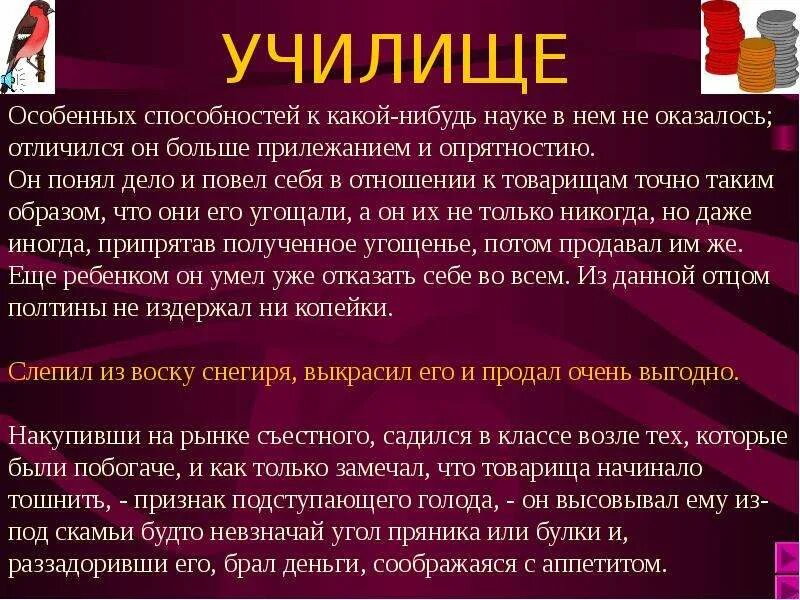 УЧИЛИЩЕ

Особенных способностей к какой-нибудь науке в нем не оказалось; отличился он больше прилежанием и опрятностию.
Он понял дело и повел себя в отношении к товарищам точно таким образом, что они его угощали, а он их не только никогда, но даже иногда, припрятав полученное угощенье, потом продавал им же.
Еще ребенком он умел уже отказать себе во всем. Из данной отцом полтины не издержал ни копейки.

Слепил из воску снегиря, выкрасил его и продал очень выгодно.

Накупивши на рынке съестного, садился в классе возле тех, которые были побогаче, и как только замечал, что товарища начинало тошнить, - признак подступающего голода, - он высовывал ему из-под скамьи будто невзначай угол пряника или булки и, раззадоривши его, брал деньги, соображаяся с аппетитом.